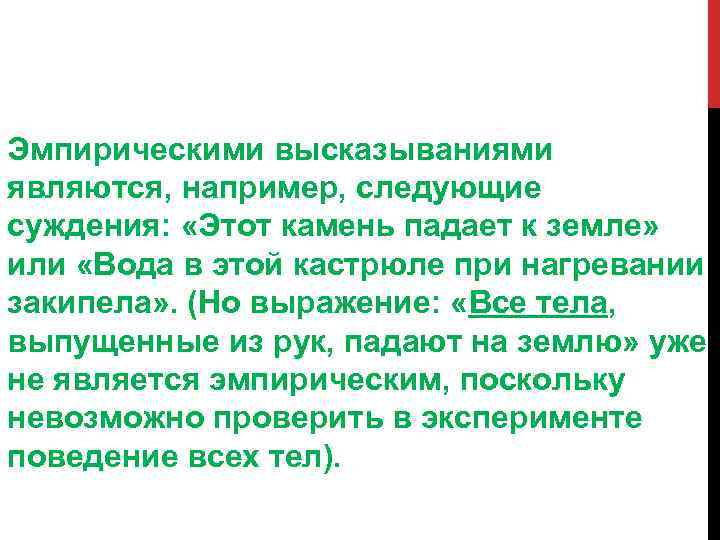 Эмпирическими высказываниями являются, например, следующие суждения: «Этот камень падает к земле» или «Вода в этой кастрюле при нагревании закипела». (Но выражение: «Все тела, выпущенные из рук, падают на землю» уже не является эмпирическим, поскольку невозможно проверить в эксперименте поведение всех тел).